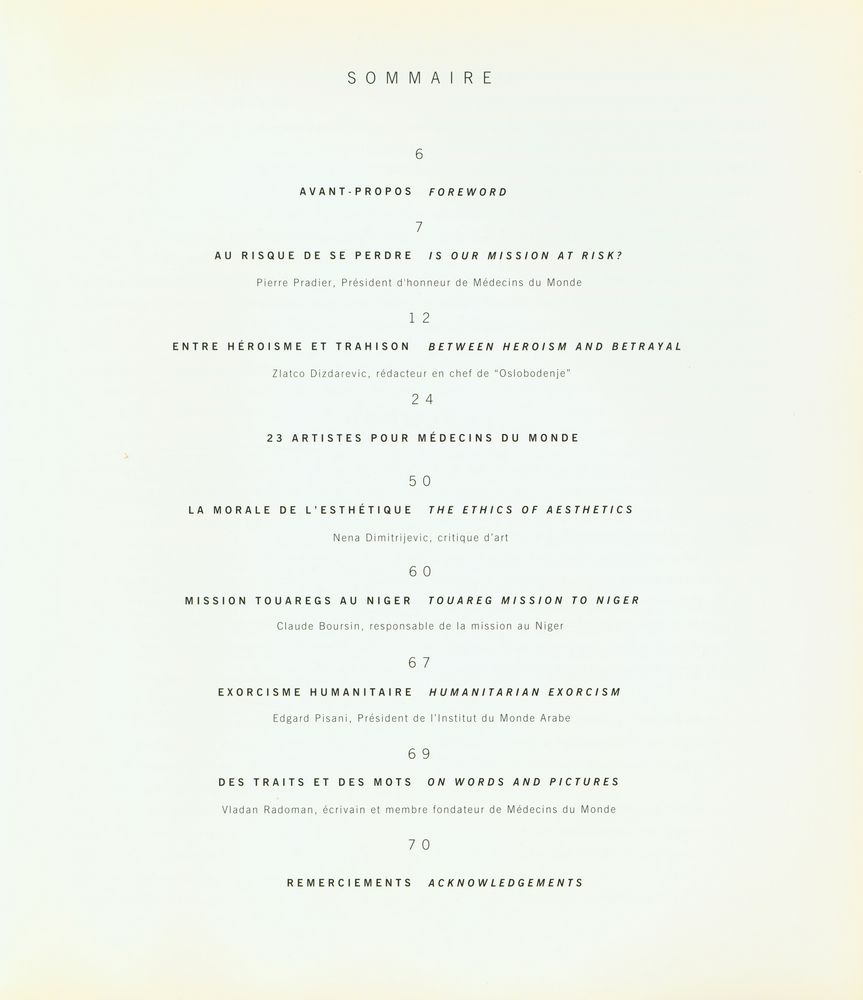 SOMMAIRE

6

AVANT-PROPOS FOREWORD

7

AU RISQUE DE SE PERDRE IS OUR MISSION AT RISK?

Pierre Pradier, Président d'honneur de Médecins du Monde

12

ENTRE HÉROISME ET TRAHISON BETWEEN HEROISM AND BETRAYAL

Zlatco Dizdarevic, rédacteur en chef de "Oslobodenje"

24

23 ARTISTES POUR MÉDECINS DU MONDE

50

LA MORALE DE L'ESTHÉTIQUE THE ETHICS OF AESTHETICS

Nena Dimitrijevic, critique d'art

60

MISSION TOUAREGS AU NIGER TOUAREG MISSION TO NIGER

Claude Boursin, responsable de la mission au Niger

67

EXORCISME HUMANITAIRE HUMANITARIAN EXORCISM

Edgard Pisani, Président de l'Institut du Monde Arabe

69

DES TRAITS ET DES MOTS ON WORDS AND PICTURES

Vladan Radoman, écrivain et membre fondateur de Médecins du Monde

70

REMERCIEMENTS ACKNOWLEDGEMENTS